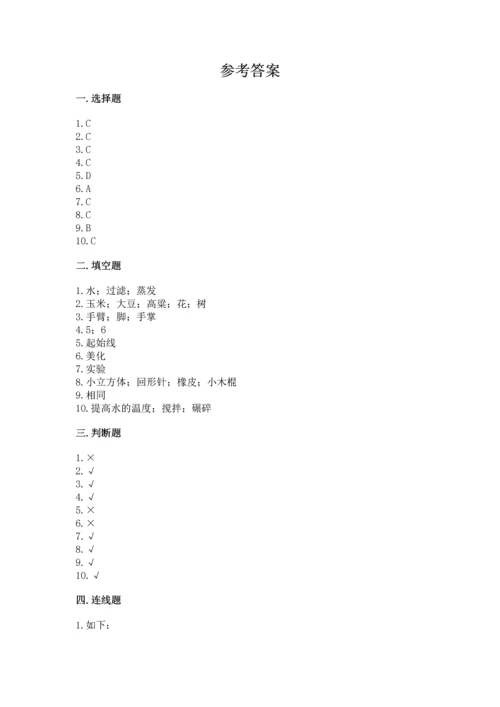 参考答案

一. 选择题

1. C
2. C
3. C
4. C
5. D
6. A
7. C
8. C
9. B
10. C

二. 填空题

1. 水；过滤；蒸发
2. 玉米；大豆；高粱；花；树
3. 手臂；脚；手掌
4. 5；6
5. 起始线
6. 美化
7. 实验
8. 小立方体；回形针；橡皮；小木棍
9. 相同
10. 提高水的温度；搅拌；碾碎

三. 判断题

1. ×
2. √
3. √
4. √
5. ×
6. ×
7. √
8. √
9. √
10. √

四. 连线题

1. 如下：